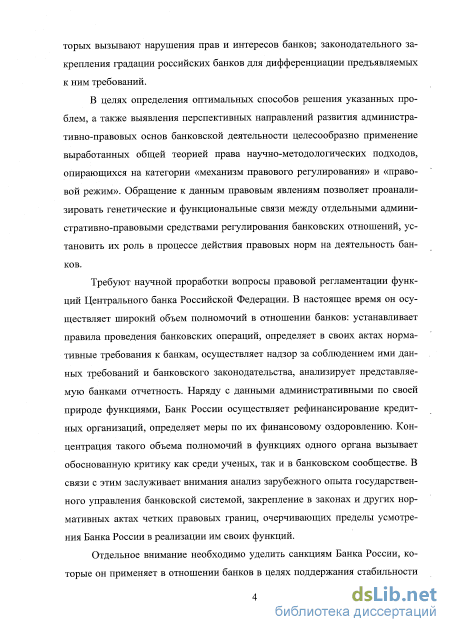 торых вызывают нарушения прав и интересов банков; законодательного закрепления градации российских банков для дифференциации предъявляемых к ним требований.

В целях определения оптимальных способов решения указанных проблем, а также выявления перспективных направлений развития административно-правовых основ банковской деятельности целесообразно применение выработанных общей теорией права научно-методологических подходов, опирающихся на категории «механизм правового регулирования» и «правовой режим». Обращение к данным правовым явлениям позволяет проанализировать генетические и функциональные связи между отдельными административно-правовыми средствами регулирования банковских отношений, установить их роль в процессе действия правовых норм на деятельность банков.

Требуют научной проработки вопросы правовой регламентации функций Центрального банка Российской Федерации. В настоящее время он осуществляет широкий объем полномочий в отношении банков: устанавливает правила проведения банковских операций, определяет в своих актах нормативные требования к банкам, осуществляет надзор за соблюдением ими данных требований и банковского законодательства, анализирует представляемую банками отчетность. Наряду с данными административными по своей природе функциями, Банк России осуществляет рефинансирование кредитных организаций, определяет меры по их финансовому оздоровлению. Концентрация такого объема полномочий в функциях одного органа вызывает обоснованную критику как среди ученых, так и в банковском сообществе. В связи с этим заслуживает внимания анализ зарубежного опыта государственного управления банковской системой, закрепление в законах и других нормативных актах четких правовых границ, очерчивающих пределы усмотрения Банка России в реализации им своих функций.

Отдельное внимание необходимо уделить санкциям Банка России, которые он применяет в отношении банков в целях поддержания стабильности

4

dsLib.net
библиотека диссертаций